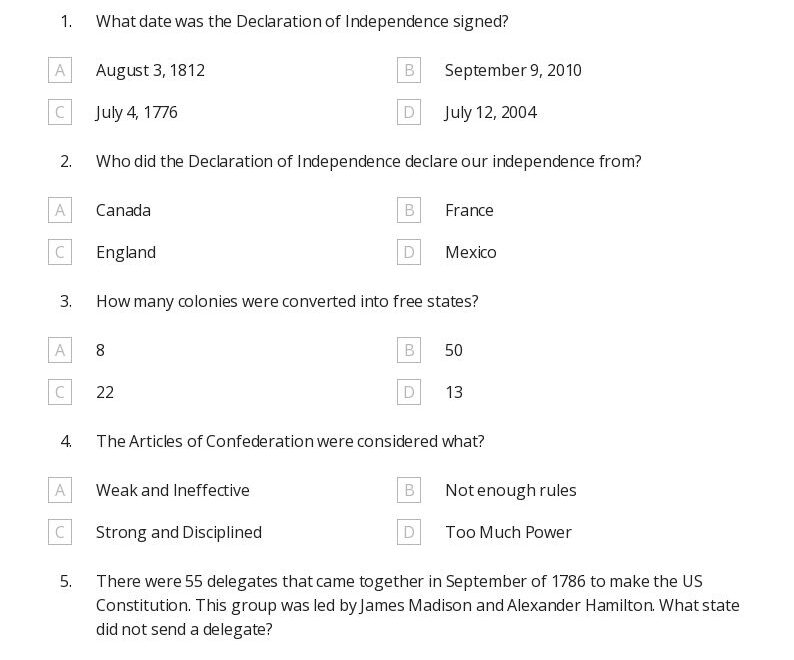 1. What date was the Declaration of Independence signed?

A August 3, 1812
B September 9, 2010
C July 4, 1776
D July 12, 2004

2. Who did the Declaration of Independence declare our independence from?

A Canada
B France
C England
D Mexico

3. How many colonies were converted into free states?

A 8
B 50
C 22
D 13

4. The Articles of Confederation were considered what?

A Weak and Ineffective
B Not enough rules
C Strong and Disciplined
D Too Much Power

5. There were 55 delegates that came together in September of 1786 to make the US Constitution. This group was led by James Madison and Alexander Hamilton. What state did not send a delegate?